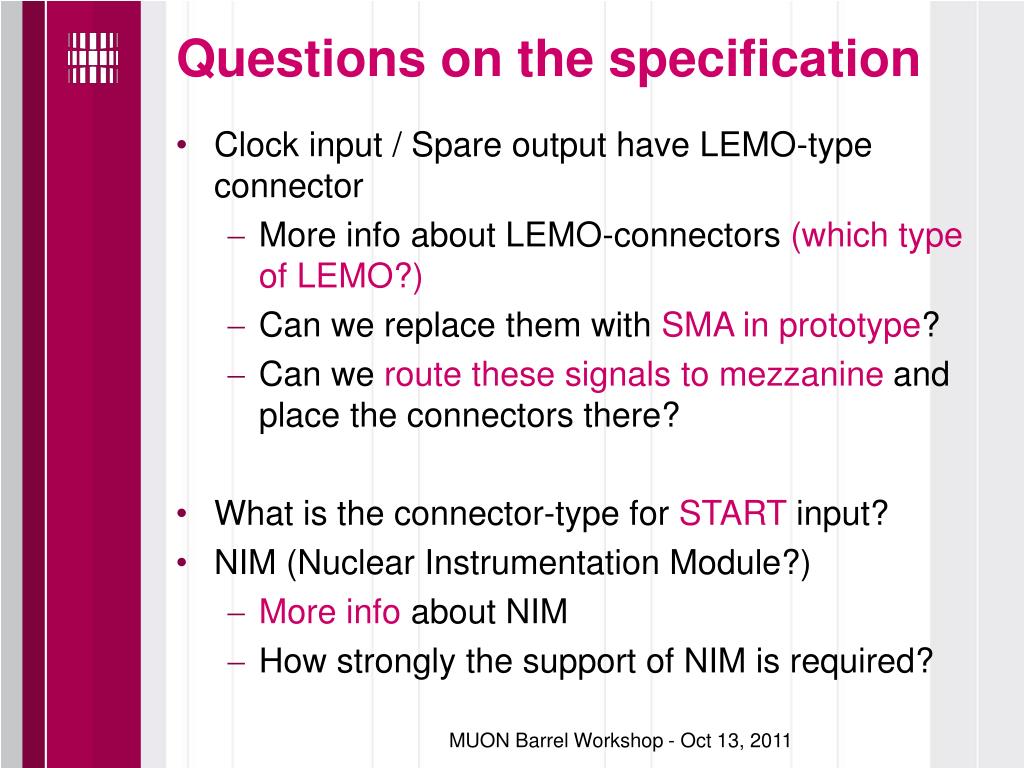 Questions on the specification

• Clock input / Spare output have LEMO-type connector
– More info about LEMO-connectors (which type of LEMO?)
– Can we replace them with SMA in prototype?
– Can we route these signals to mezzanine and place the connectors there?

• What is the connector-type for START input?
• NIM (Nuclear Instrumentation Module?)
– More info about NIM
– How strongly the support of NIM is required?

MUON Barrel Workshop - Oct 13, 2011